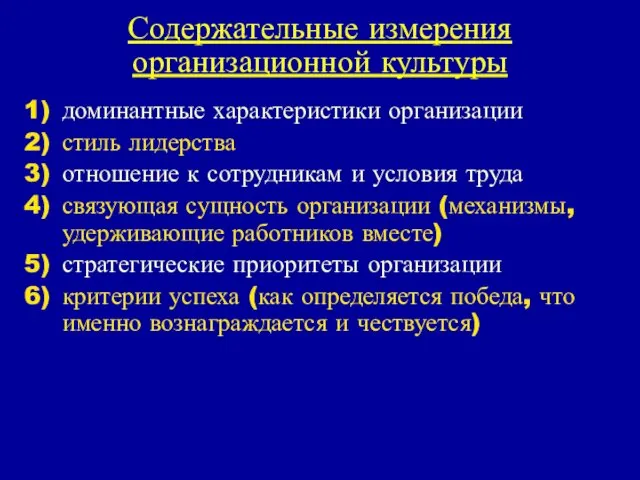 Содержательные измерения организационной культуры

1) доминантные характеристики организации
2) стиль лидерства
3) отношение к сотрудникам и условия труда
4) связующая сущность организации (механизмы, удерживающие работников вместе)
5) стратегические приоритеты организации
6) критерии успеха (как определяется победа, что именно вознаграждается и чествуется)